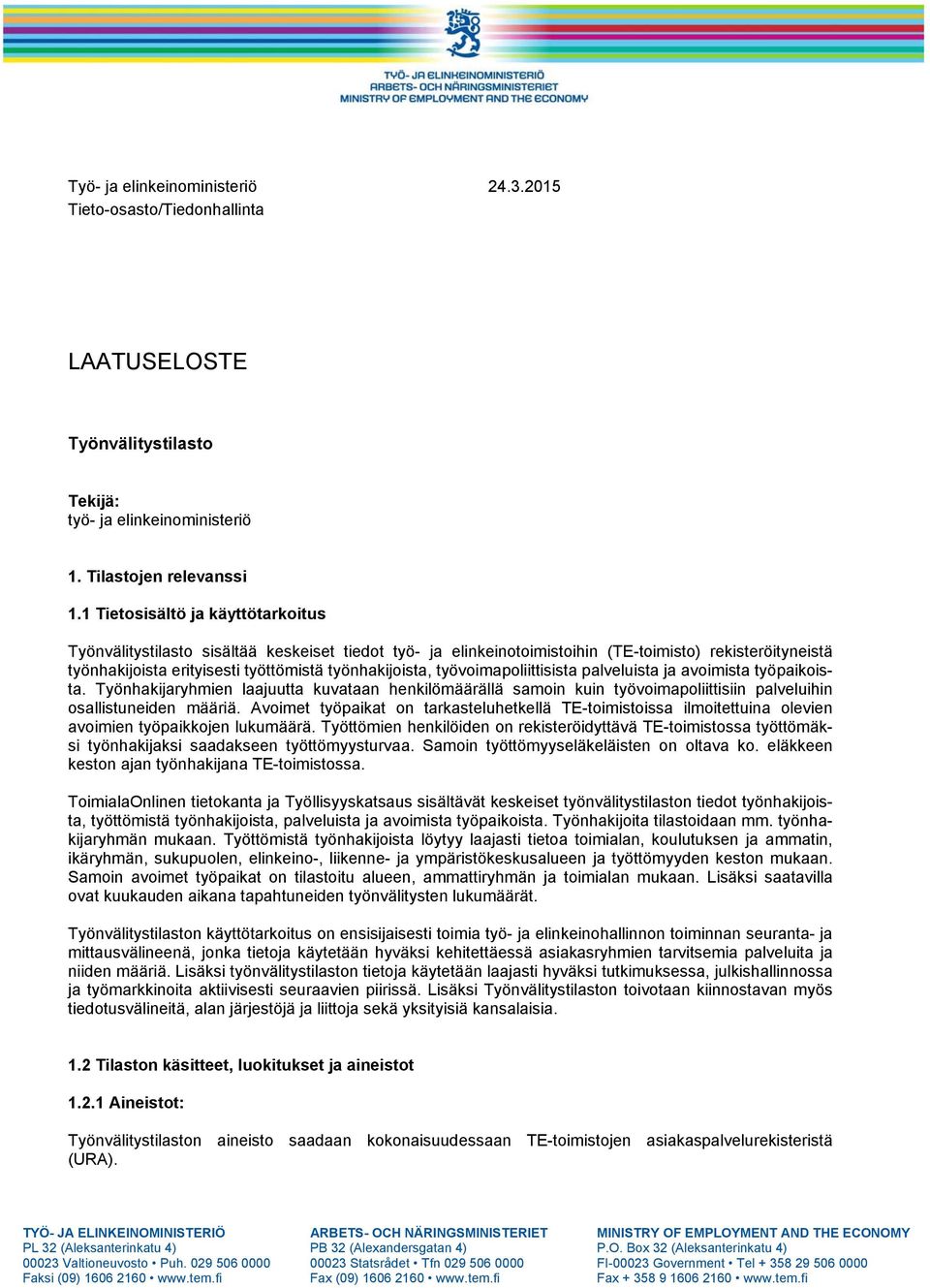 TYÖ- JA ELINKEINOMINISTERIÖ
ARBETS- OCH NÄRINGSMINISTERIET
MINISTRY OF EMPLOYMENT AND THE ECONOMY

Työ- ja elinkeinoministeriö 24.3.2015
Tieto-osasto/Tiedonhallinta

LAATUSELOSTE

Työnvälitystilasto

Tekijä:
työ- ja elinkeinoministeriö

1. Tilastojen relevanssi

1.1 Tietosisältö ja käyttötarkoitus

Työnvälitystilasto sisältää keskeiset tiedot työ- ja elinkeinotoimistoihin (TE-toimisto) rekisteröityneistä työnhakijoista erityisesti työttömistä työnhakijoista, työvoimapoliittisista palveluista ja avoimista työpaikoista. Työnhakijaryhmien laajuutta kuvataan henkilömäärällä samoin kuin työvoimapoliittisiin palveluihin osallistuneiden määriä. Avoimet työpaikat on tarkasteluhetkellä TE-toimistoissa ilmoitettuina olevien avoimien työpaikkojen lukumäärä. Työttömien henkilöiden on rekisteröidyttävä TE-toimistossa työttömäksi työnhakijaksi saadakseen työttömyysturvaa. Samoin työttömyyseläkeläisten on oltava ko. eläkkeen keston ajan työnhakijana TE-toimistossa.

ToimialaOnlinen tietokanta ja Työllisyyskatsaus sisältävät keskeiset työnvälitystilaston tiedot työnhakijoista, työttömistä työnhakijoista, palveluista ja avoimista työpaikoista. Työnhakijoita tilastoidaan mm. työnhakijaryhmän mukaan. Työttömistä työnhakijoista löytyy laajasti tietoa toimialan, koulutuksen ja ammatin, ikäryhmän, sukupuolen, elinkeino-, liikenne- ja ympäristökeskusalueen ja työttömyyden keston mukaan. Samoin avoimet työpaikat on tilastoitu alueen, ammattiryhmän ja toimialan mukaan. Lisäksi saatavilla ovat kuukauden aikana tapahtuneiden työnvälitysten lukumäärät.

Työnvälitystilaston käyttötarkoitus on ensisijaisesti toimia työ- ja elinkeinohallinnon toiminnan seuranta- ja mittausvälineenä, jonka tietoja käytetään hyväksi kehitettäessä asiakasryhmien tarvitsemia palveluita ja niiden määriä. Lisäksi työnvälitystilaston tietoja käytetään laajasti hyväksi tutkimuksessa, julkishallinnossa ja työmarkkinoita aktiivisesti seuraavien piirissä. Lisäksi Työnvälitystilaston toivotaan kiinnostavan myös tiedotusvälineitä, alan järjestöjä ja liittoja sekä yksityisiä kansalaisia.

1.2 Tilaston käsitteet, luokitukset ja aineistot

1.2.1 Aineistot:

Työnvälitystilaston aineisto saadaan kokonaisuudessaan TE-toimistojen asiakaspalvelurekisteristä (URA).

TYÖ- JA ELINKEINOMINISTERIÖ
PL 32 (Aleksanterinkatu 4)
00023 Valtioneuvosto • Puh. 029 506 0000
Faksi (09) 1606 2160 • www.tem.fi

ARBETS- OCH NÄRINGSMINISTERIET
PB 32 (Alexandersgatan 4)
00023 Statsrådet • Tfn 029 506 0000
Fax (09) 1606 2160 • www.tem.fi

MINISTRY OF EMPLOYMENT AND THE ECONOMY
P.O. Box 32 (Aleksanterinkatu 4)
FI-00023 Government • Tel + 358 29 506 0000
Fax + 358 9 1606 2160 • www.tem.fi